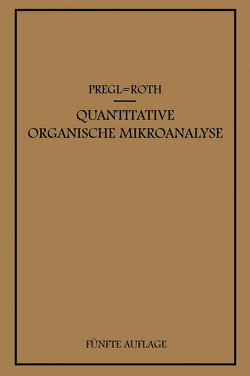 PREGL=ROTH

QUANTITATIVE ORGANISCHE MIKROANALYSE

FÜNFTE AUFLAGE